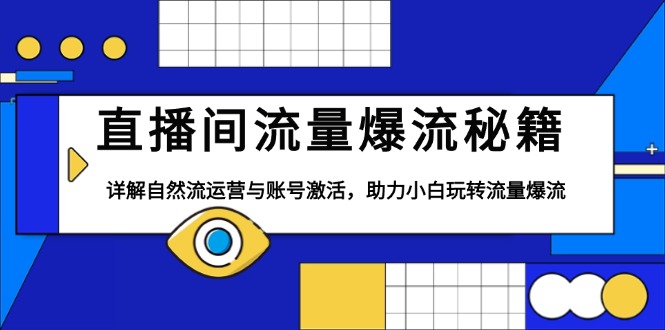 直播间流量爆流秘籍

详解自然流运营与账号激活，助力小白玩转流量爆流